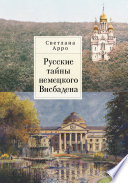 Светлана Арро

Русские тайны немецкого Висбадена